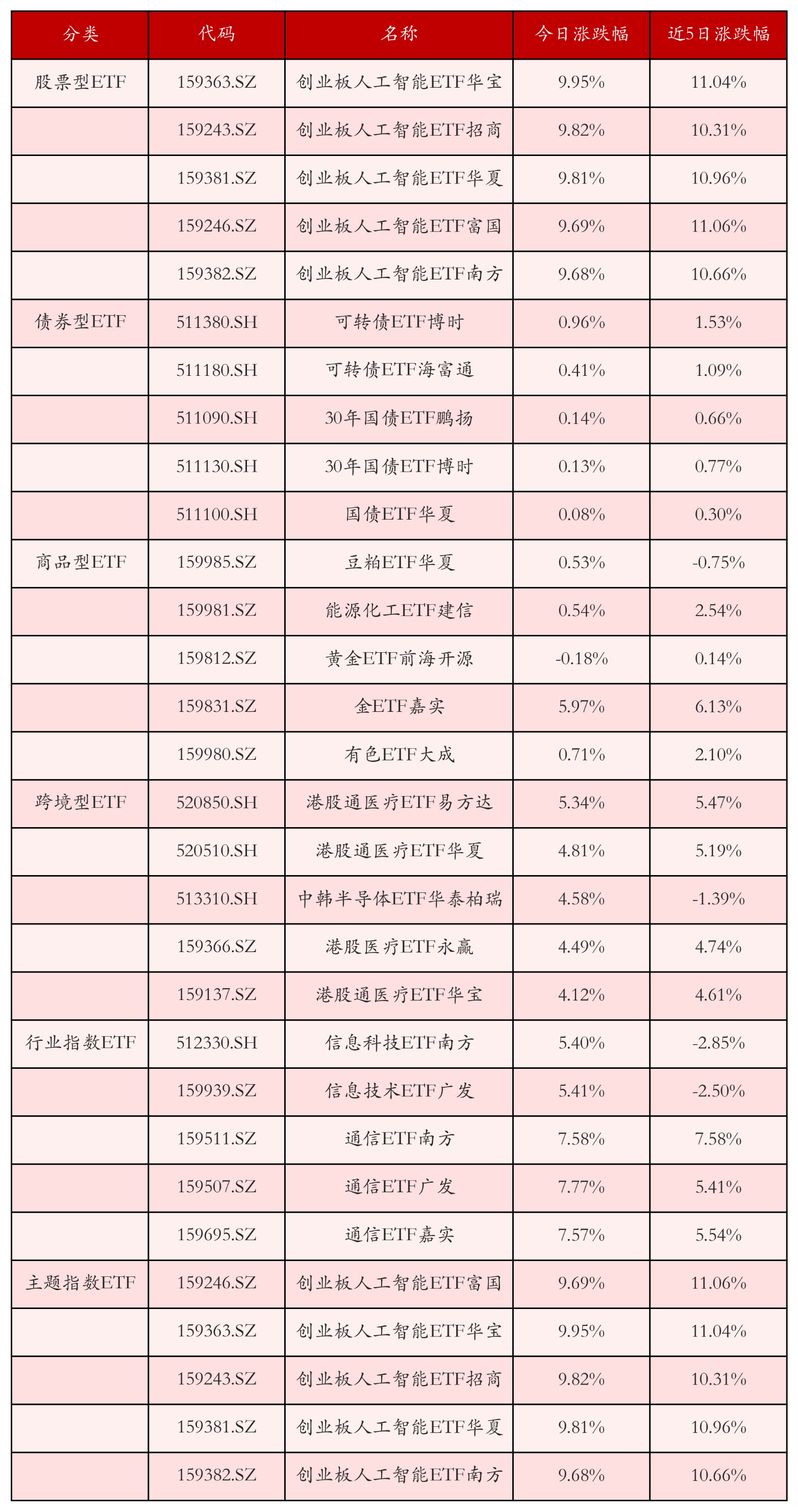 | 分类 | 代码 | 名称 | 今日涨跌幅 | 近5日涨跌幅 |
|---|---|---|---|---|
| 股票型ETF | 159363.SZ | 创业板人工智能ETF华宝 | 9.95% | 11.04% |
|  | 159243.SZ | 创业板人工智能ETF招商 | 9.82% | 10.31% |
|  | 159381.SZ | 创业板人工智能ETF华夏 | 9.81% | 10.96% |
|  | 159246.SZ | 创业板人工智能ETF富国 | 9.69% | 11.06% |
|  | 159382.SZ | 创业板人工智能ETF南方 | 9.68% | 10.66% |
| 债券型ETF | 511380.SH | 可转债ETF博时 | 0.96% | 1.53% |
|  | 511180.SH | 可转债ETF海富通 | 0.41% | 1.09% |
|  | 511090.SH | 30年国债ETF鹏扬 | 0.14% | 0.66% |
|  | 511130.SH | 30年国债ETF博时 | 0.13% | 0.77% |
|  | 511100.SH | 国债ETF华夏 | 0.08% | 0.30% |
| 商品型ETF | 159985.SZ | 豆粕ETF华夏 | 0.53% | -0.75% |
|  | 159981.SZ | 能源化工ETF建信 | 0.54% | 2.54% |
|  | 159812.SZ | 黄金ETF前海开源 | -0.18% | 0.14% |
|  | 159831.SZ | 金ETF嘉实 | 5.97% | 6.13% |
|  | 159980.SZ | 有色ETF大成 | 0.71% | 2.10% |
| 跨境型ETF | 520850.SH | 港股通医疗ETF易方达 | 5.34% | 5.47% |
|  | 520510.SH | 港股通医疗ETF华夏 | 4.81% | 5.19% |
|  | 513310.SH | 中韩半导体ETF华泰柏瑞 | 4.58% | -1.39% |
|  | 159366.SZ | 港股医疗ETF永赢 | 4.49% | 4.74% |
|  | 159137.SZ | 港股通医疗ETF华宝 | 4.12% | 4.61% |
| 行业指数ETF | 512330.SH | 信息科技ETF南方 | 5.40% | -2.85% |
|  | 159939.SZ | 信息技术ETF广发 | 5.41% | -2.50% |
|  | 159511.SZ | 通信ETF南方 | 7.58% | 7.58% |
|  | 159507.SZ | 通信ETF广发 | 7.77% | 5.41% |
|  | 159695.SZ | 通信ETF嘉实 | 7.57% | 5.54% |
| 主题指数ETF | 159246.SZ | 创业板人工智能ETF富国 | 9.69% | 11.06% |
|  | 159363.SZ | 创业板人工智能ETF华宝 | 9.95% | 11.04% |
|  | 159243.SZ | 创业板人工智能ETF招商 | 9.82% | 10.31% |
|  | 159381.SZ | 创业板人工智能ETF华夏 | 9.81% | 10.96% |
|  | 159382.SZ | 创业板人工智能ETF南方 | 9.68% | 10.66% |